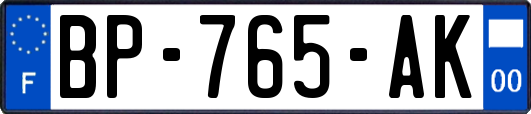 F

BP-765-AK

00